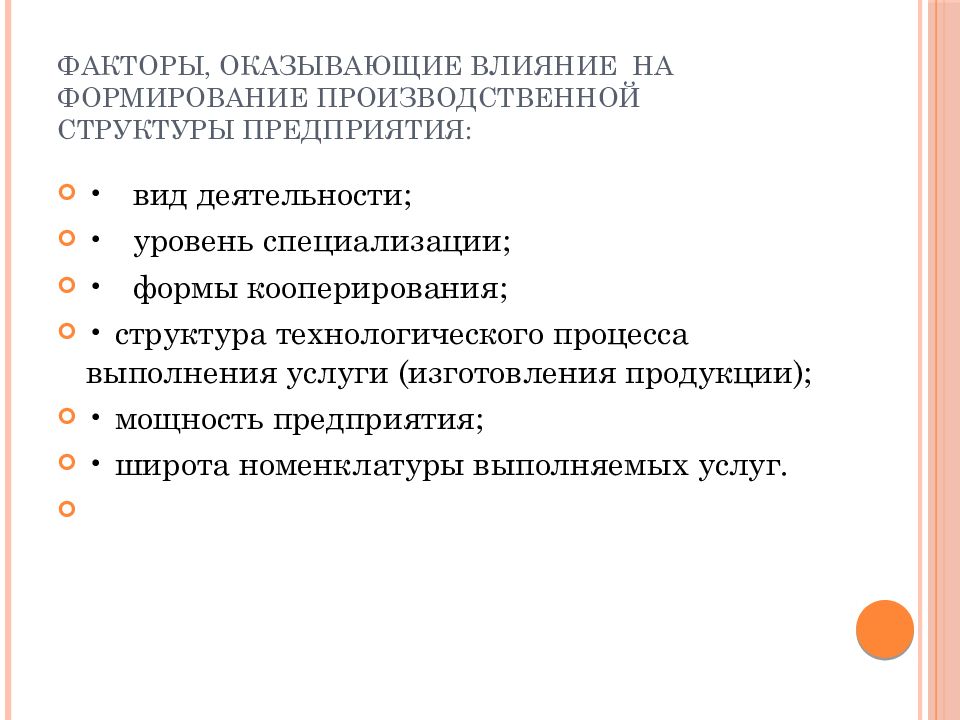 ФАКТОРЫ, ОКАЗЫВАЮЩИЕ ВЛИЯНИЕ НА ФОРМИРОВАНИЕ ПРОИЗВОДСТВЕННОЙ СТРУКТУРЫ ПРЕДПРИЯТИЯ:

• вид деятельности;

• уровень специализации;

• формы кооперирования;

• структура технологического процесса выполнения услуги (изготовления продукции);

• мощность предприятия;

• широта номенклатуры выполняемых услуг.